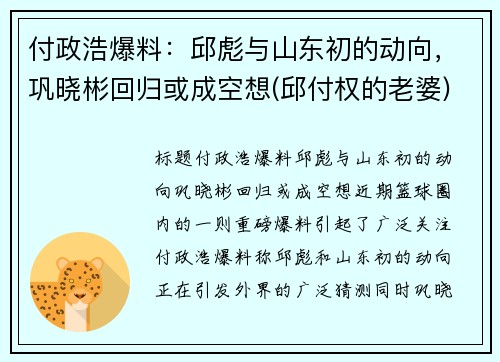 付政浩爆料：邱彪与山东初的动向，巩晓彬回归或成空想(邱付权的老婆)

标题付政浩爆料邱彪与山东初的动向巩晓彬回归或成空想近期篮球圈内的一则重磅爆料引起了广泛关注付政浩爆料称邱彪和山东初的动向正在引发外界的广泛猜测同时巩晓